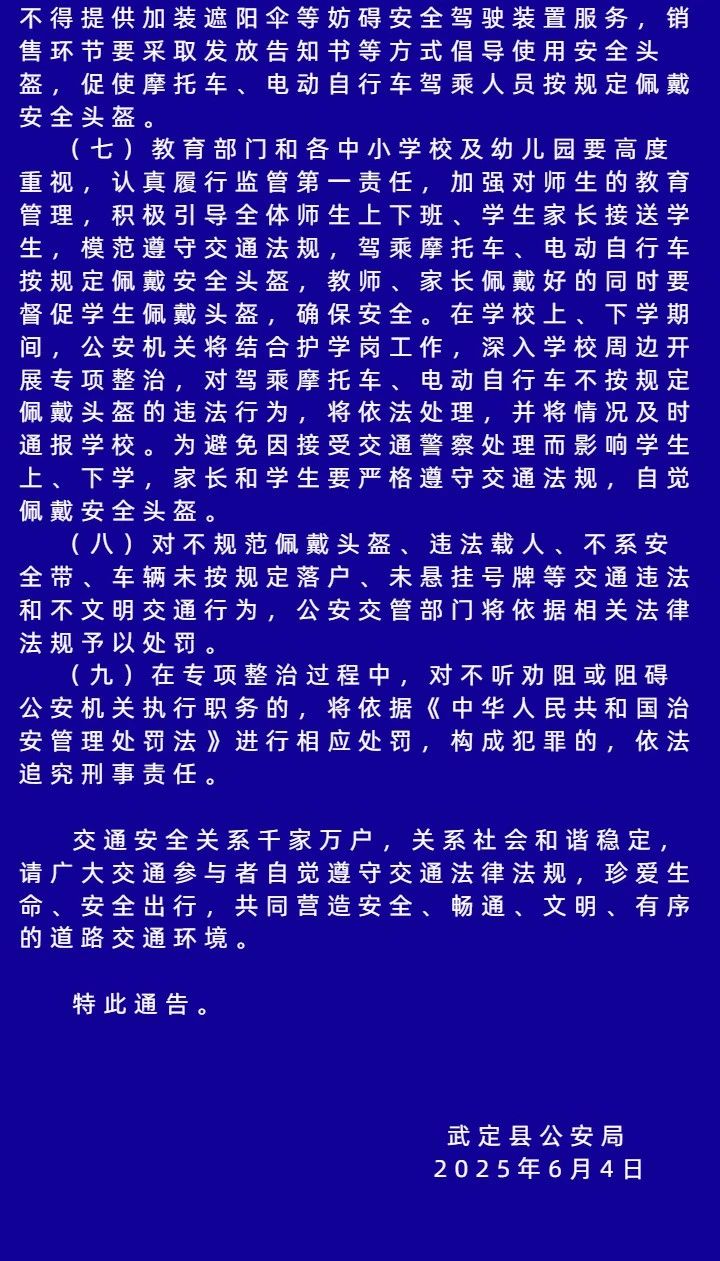 不得提供加装遮阳伞等妨碍安全驾驶装置服务，销售环节要采取发放告知书等方式倡导使用安全头盔，促使摩托车、电动自行车驾乘人员按规定佩戴安全头盔。

（七）教育部门和各中小学校及幼儿园要高度重视，认真履行监管第一责任，加强对师生的教育管理，积极引导全体师生上下班、学生家长接送学生，模范遵守交通法规，驾乘摩托车、电动自行车按规定佩戴安全头盔，教师、家长佩戴好的同时要督促学生佩戴头盔，确保安全。在学校上、下学期间，公安机关将结合护学岗工作，深入学校周边开展专项整治，对驾乘摩托车、电动自行车不按规定佩戴头盔的违法行为，将依法处理，并将情况及时通报学校。为避免因接受交通警察处理而影响学生上、下学，家长和学生要严格遵守交通法规，自觉佩戴安全头盔。

（八）对不规范佩戴头盔、违法载人、不系安全带、车辆未按规定落户、未悬挂号牌等交通违法和不文明交通行为，公安交管部门将依据相关法律法规予以处罚。

（九）在专项整治过程中，对不听劝阻或阻碍公安机关执行职务的，将依据《中华人民共和国治安管理处罚法》进行相应处罚，构成犯罪的，依法追究刑事责任。

交通安全关系千家万户，关系社会和谐稳定，请广大交通参与者自觉遵守交通法律法规，珍爱生命、安全出行，共同营造安全、畅通、文明、有序的道路交通环境。

特此通告。

武定县公安局
2025年6月4日